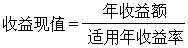 $收益现值=\frac{年收益额}{适用年收益率}$